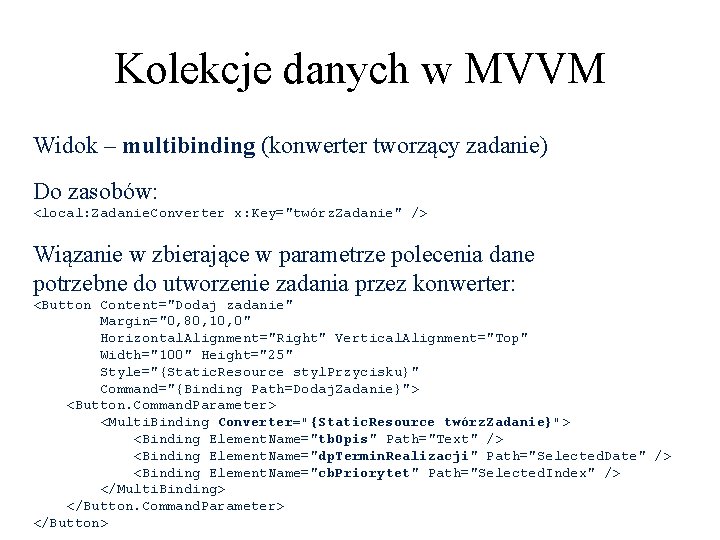 Kolekcje danych w MVVM

Widok – multibinding (konwerter tworzący zadanie)

Do zasobów:
<local:ZadanieConverter x:Key="twórzZadanie" />

Wiązanie w zbierające w parametrze polecenia dane potrzebne do utworzenie zadania przez konwerter:
<Button Content="Dodaj zadanie"
Margin="0,80,10,0"
HorizontalAlignment="Right" VerticalAlignment="Top"
Width="100" Height="25"
Style="{StaticResource stylPrzycisku}"
Command="{Binding Path=DodajZadanie}">
<Button.CommandParameter>
<MultiBinding Converter="{StaticResource twórzZadanie}">
<Binding ElementName="tbOpis" Path="Text" />
<Binding ElementName="dpTerminRealizacji" Path="SelectedDate" />
<Binding ElementName="cbPriorytet" Path="SelectedIndex" />
</MultiBinding>
</Button.CommandParameter>
</Button>